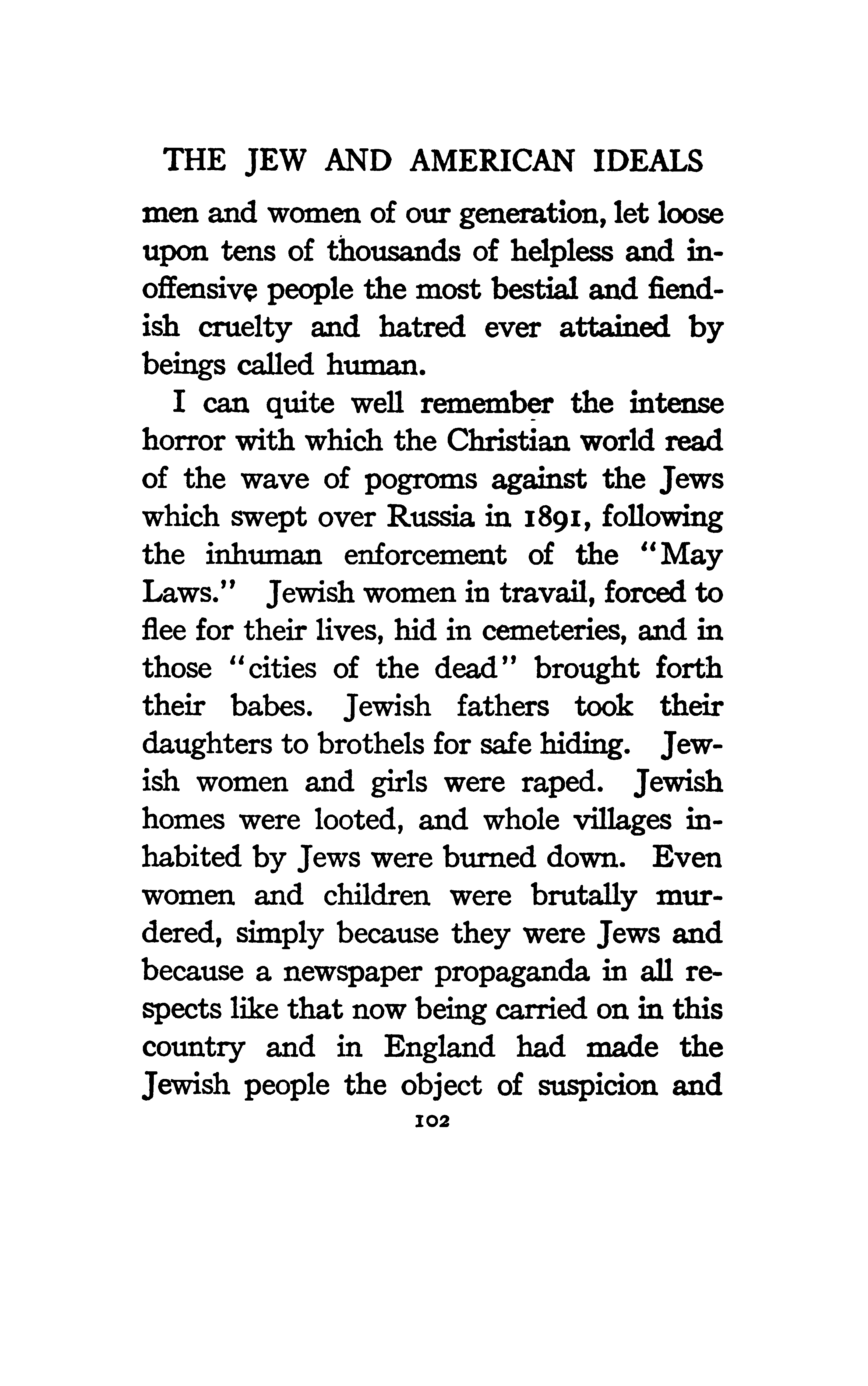 THE JEW AND AMERICAN IDEALS

men and women of our generation, let loose upon tens of thousands of helpless and inoffensive people the most bestial and fiendish cruelty and hatred ever attained by beings called human.

I can quite well remember the intense horror with which the Christian world read of the wave of pogroms against the Jews which swept over Russia in 1891, following the inhuman enforcement of the "May Laws." Jewish women in travail, forced to flee for their lives, hid in cemeteries, and in those "cities of the dead" brought forth their babes. Jewish fathers took their daughters to brothels for safe hiding. Jewish women and girls were raped. Jewish homes were looted, and whole villages inhabited by Jews were burned down. Even women and children were brutally murdered, simply because they were Jews and because a newspaper propaganda in all respects like that now being carried on in this country and in England had made the Jewish people the object of suspicion and

102